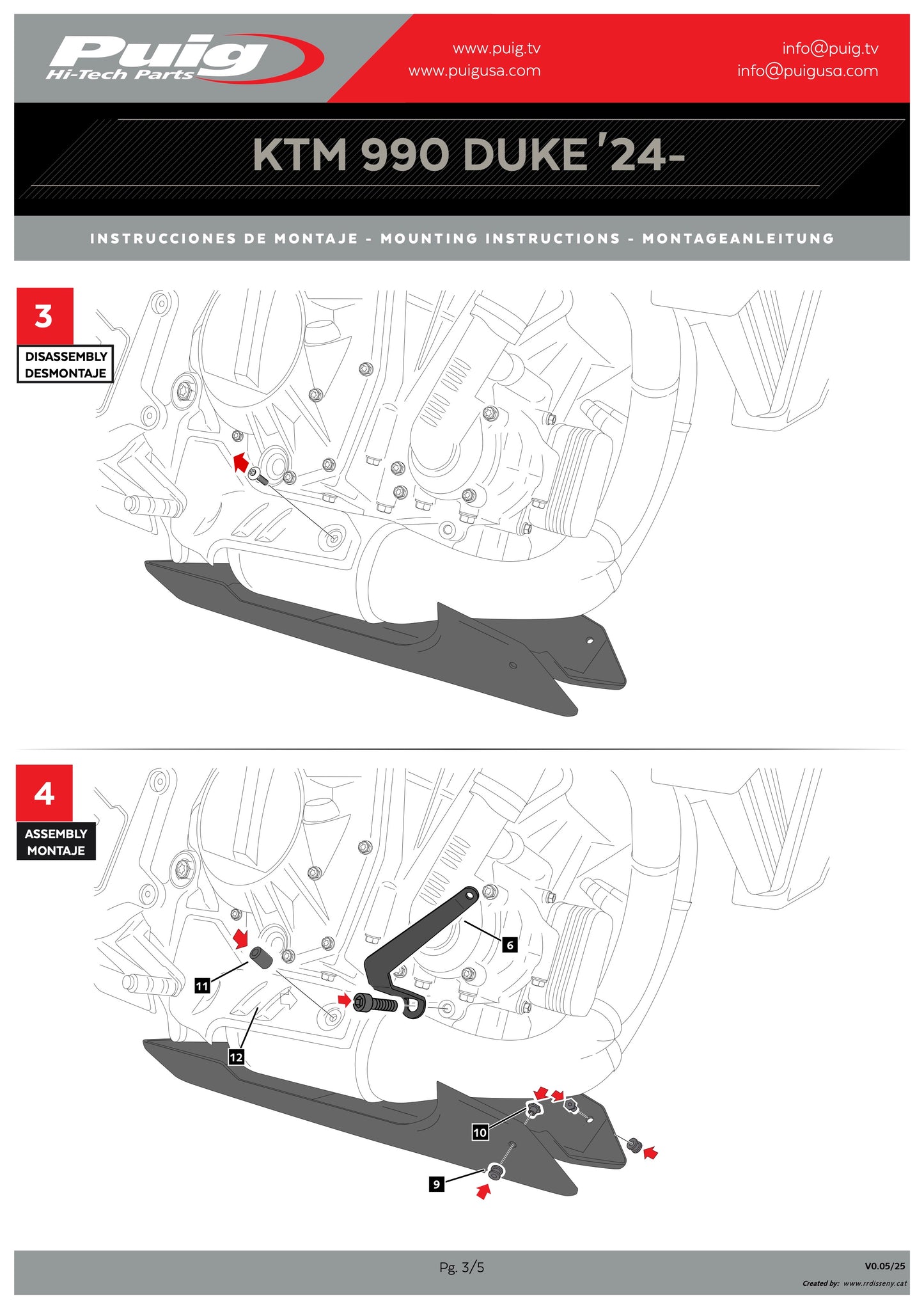 Puig
Hi-Tech Parts

www.puig.tv
www.puigusa.com

info@puig.tv
info@puigusa.com

KTM 990 DUKE '24-

INSTRUCCIONES DE MONTAJE - MOUNTING INSTRUCTIONS - MONTAGEANLEITUNG

3
DISASSEMBLY
DESMONTAJE

4
ASSEMBLY
MONTAJE

6
11
12
10
9

Pg. 3/5

V0.05/25
Created by: www.rrdisseny.cat